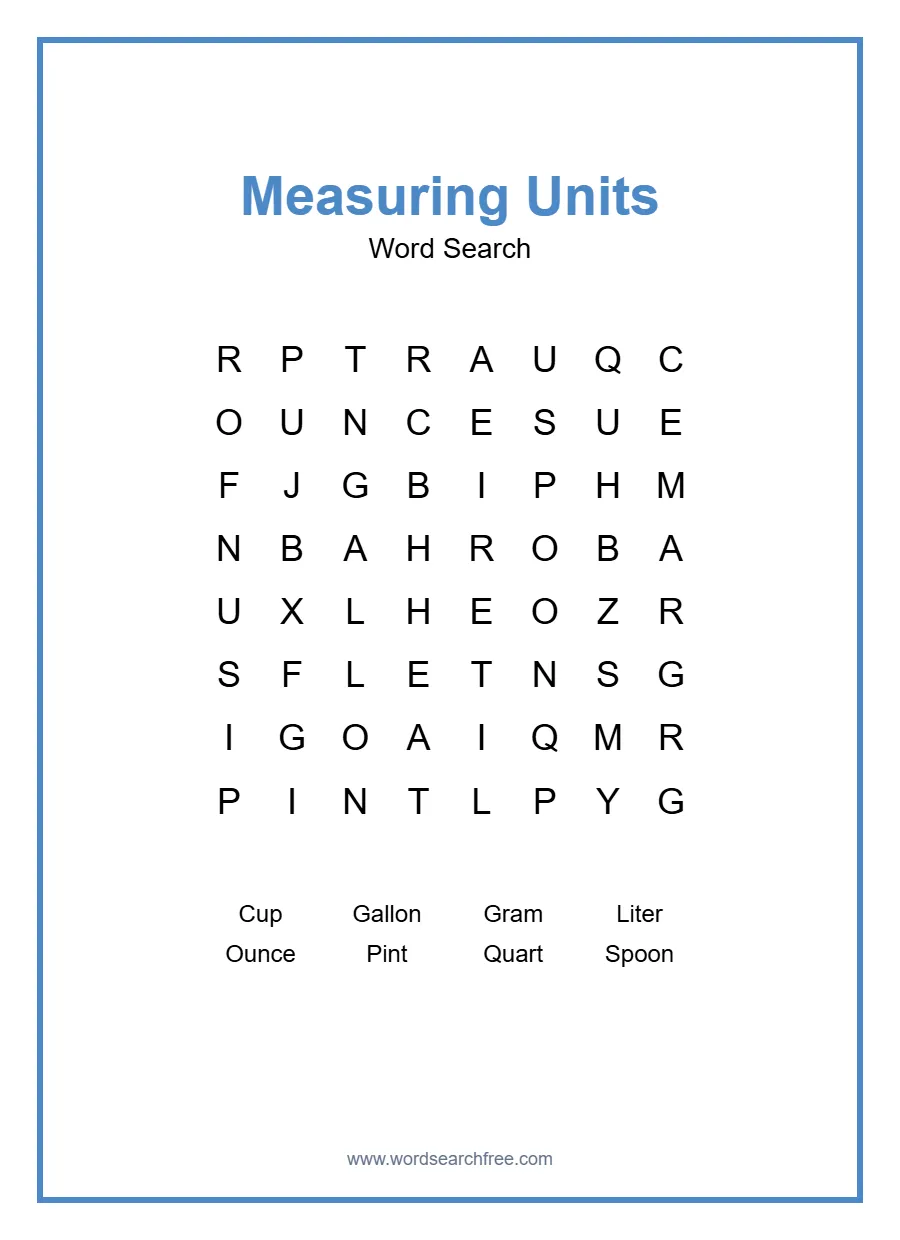 Measuring Units
Word Search

R P T R A U Q C
O U N C E S U E
F J G B I P H M
N B A H R O B A
U X L H E O Z R
S F L E T N S G
I G O A I Q M R
P I N T L P Y G

Cup Gallon Gram Liter
Ounce Pint Quart Spoon

www.wordsearchfree.com